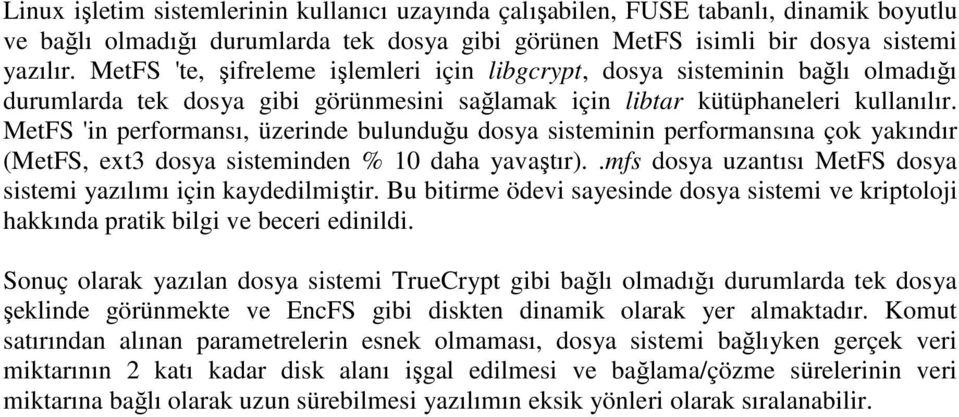 Linux işletim sistemlerinin kullanıcı uzayında çalışabilen, FUSE tabanlı, dinamik boyutlu ve bağlı olmadığı durumlarda tek dosya gibi görünen MetFS isimli bir dosya sistemi yazılır. MetFS 'te, şifreleme işlemleri için libgcrypt, dosya sisteminin bağlı olmadığı durumlarda tek dosya gibi görünmesini sağlamak için libtar kütüphaneleri kullanılır. MetFS 'in performansı, üzerinde bulunduğu dosya sisteminin performansına çok yakındır (MetFS, ext3 dosya sisteminden % 10 daha yavaştır). .mfs dosya uzantısı MetFS dosya sistemi yazılımı için kaydedilmiştir. Bu bitirme ödevi sayesinde dosya sistemi ve kriptoloji hakkında pratik bilgi ve beceri edinildi.

Sonuç olarak yazılan dosya sistemi TrueCrypt gibi bağlı olmadığı durumlarda tek dosya şeklinde görünmekte ve EncFS gibi diskten dinamik olarak yer almaktadır. Komut satırından alınan parametrelerin esnek olmaması, dosya sistemi bağlıyken gerçek veri miktarının 2 katı kadar disk alanı işgal edilmesi ve bağlama/çözme sürelerinin veri miktarına bağlı olarak uzun sürebilmesi yazılımın eksik yönleri olarak sıralanabilir.